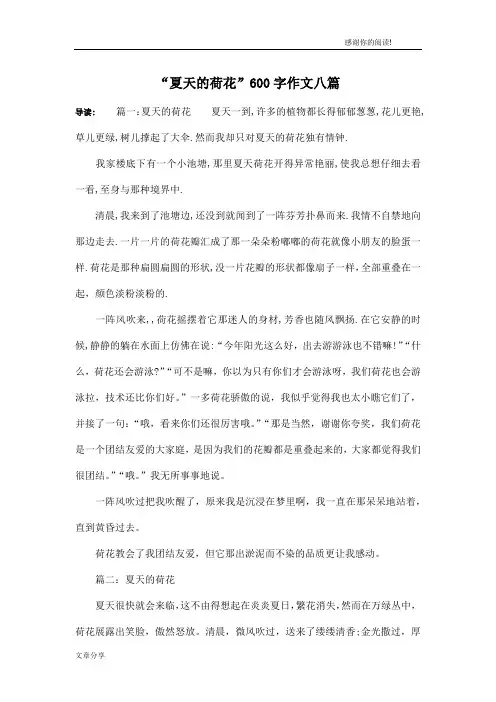 感谢你的阅读!

“夏天的荷花”600字作文八篇

导读：　篇一:夏天的荷花　　夏天一到,许多的植物都长得郁郁葱葱,花儿更艳,草儿更绿,树儿撑起了大伞.然而我却只对夏天的荷花独有情钟.

我家楼底下有一个小池塘,那里夏天荷花开得异常艳丽,使我总想仔细去看一看,至身与那种境界中.

清晨,我来到了池塘边,还没到就闻到了一阵芬芳扑鼻而来.我情不自禁地向那边走去.一片一片的荷花瓣汇成了那一朵朵粉嘟嘟的荷花就像小朋友的脸蛋一样.荷花是那种扁圆扁圆的形状,没一片花瓣的形状都像扇子一样,全部重叠在一起,颜色淡粉淡粉的.

一阵风吹来,,荷花摇摆着它那迷人的身材,芳香也随风飘扬.在它安静的时候,静静的躺在水面上仿佛在说:“今年阳光这么好,出去游游泳也不错嘛!”“什么,荷花还会游泳?”“可不是嘛,你以为只有你们才会游泳呀,我们荷花也会游泳拉,技术还比你们好。”一多荷花骄傲的说,我似乎觉得我也太小瞧它们了,并接了一句:“哦,看来你们还很厉害哦。”“那是当然,谢谢你夸奖,我们荷花是一个团结友爱的大家庭,是因为我们的花瓣都是重叠起来的,大家都觉得我们很团结。”“哦。”我无所事事地说。

一阵风吹过把我吹醒了,原来我是沉浸在梦里啊,我一直在那呆呆地站着,直到黄昏过去。

荷花教会了我团结友爱,但它那出淤泥而不染的品质更让我感动。

篇二:夏天的荷花

夏天很快就会来临,这不由得想起在炎炎夏日,繁花消失,然而在万绿丛中,荷花展露出笑脸,傲然怒放。清晨,微风吹过,送来了缕缕清香;金光撒过,厚

文章分享